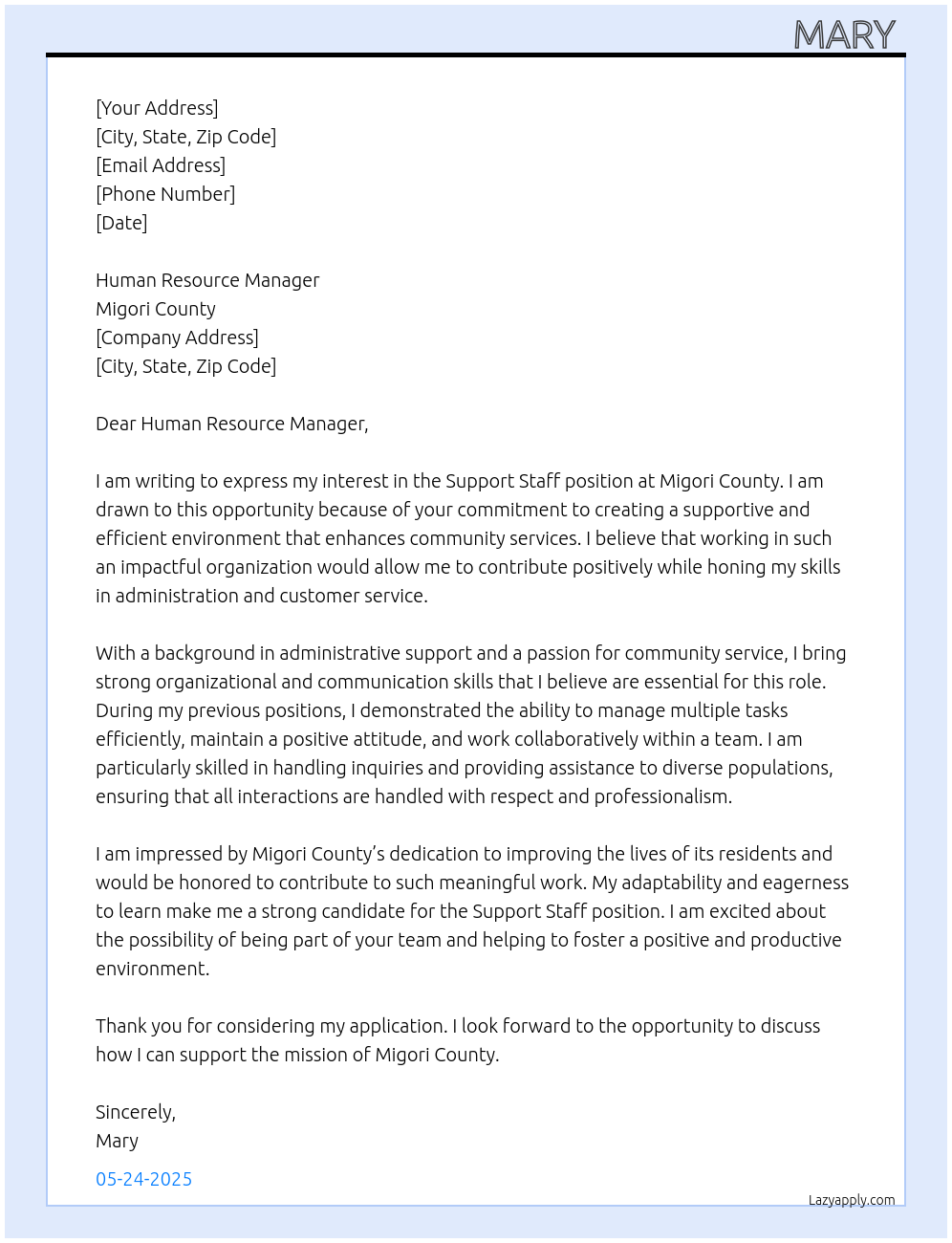 MARY

[Your Address]
[City, State, Zip Code]
[Email Address]
[Phone Number]
[Date]

Human Resource Manager
Migori County
[Company Address]
[City, State, Zip Code]

Dear Human Resource Manager,

I am writing to express my interest in the Support Staff position at Migori County. I am drawn to this opportunity because of your commitment to creating a supportive and efficient environment that enhances community services. I believe that working in such an impactful organization would allow me to contribute positively while honing my skills in administration and customer service.

With a background in administrative support and a passion for community service, I bring strong organizational and communication skills that I believe are essential for this role. During my previous positions, I demonstrated the ability to manage multiple tasks efficiently, maintain a positive attitude, and work collaboratively within a team. I am particularly skilled in handling inquiries and providing assistance to diverse populations, ensuring that all interactions are handled with respect and professionalism.

I am impressed by Migori County's dedication to improving the lives of its residents and would be honored to contribute to such meaningful work. My adaptability and eagerness to learn make me a strong candidate for the Support Staff position. I am excited about the possibility of being part of your team and helping to foster a positive and productive environment.

Thank you for considering my application. I look forward to the opportunity to discuss how I can support the mission of Migori County.

Sincerely,
Mary

05-24-2025

Lazyapply.com